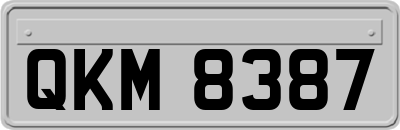 QKM 8387